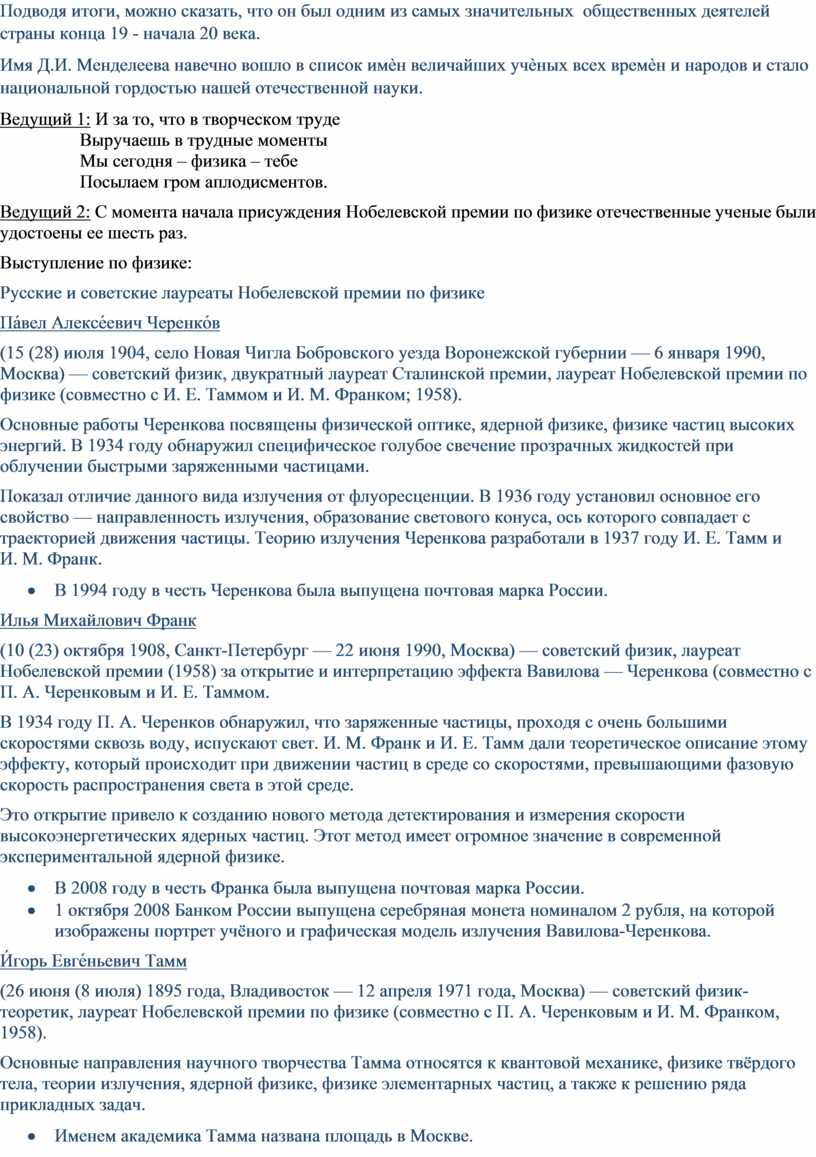 Подводя итоги, можно сказать, что он был одним из самых значительных общественных деятелей страны конца 19 - начала 20 века.

Имя Д.И. Менделеева навечно вошло в список имѐн величайших учѐных всех времѐн и народов и стало национальной гордостью нашей отечественной науки.

Ведущий 1: И за то, что в творческом труде
Выручаешь в трудные моменты
Мы сегодня – физика – тебе
Посылаем гром аплодисментов.

Ведущий 2: С момента начала присуждения Нобелевской премии по физике отечественные ученые были удостоены ее шесть раз.

Выступление по физике:

Русские и советские лауреаты Нобелевской премии по физике

Па́вел Алексе́евич Черенко́в

(15 (28) июля 1904, село Новая Чигла Бобровского уезда Воронежской губернии — 6 января 1990, Москва) — советский физик, двукратный лауреат Сталинской премии, лауреат Нобелевской премии по физике (совместно с И. Е. Таммом и И. М. Франком; 1958).

Основные работы Черенкова посвящены физической оптике, ядерной физике, физике частиц высоких энергий. В 1934 году обнаружил специфическое голубое свечение прозрачных жидкостей при облучении быстрыми заряженными частицами.

Показал отличие данного вида излучения от флуоресценции. В 1936 году установил основное его свойство — направленность излучения, образование светового конуса, ось которого совпадает с траекторией движения частицы. Теорию излучения Черенкова разработали в 1937 году И. Е. Тамм и И. М. Франк.

• В 1994 году в честь Черенкова была выпущена почтовая марка России.

Илья Михайлович Франк

(10 (23) октября 1908, Санкт-Петербург — 22 июня 1990, Москва) — советский физик, лауреат Нобелевской премии (1958) за открытие и интерпретацию эффекта Вавилова — Черенкова (совместно с П. А. Черенковым и И. Е. Таммом.

В 1934 году П. А. Черенков обнаружил, что заряженные частицы, проходя с очень большими скоростями сквозь воду, испускают свет. И. М. Франк и И. Е. Тамм дали теоретическое описание этому эффекту, который происходит при движении частиц в среде со скоростями, превышающими фазовую скорость распространения света в этой среде.

Это открытие привело к созданию нового метода детектирования и измерения скорости высокоэнергетических ядерных частиц. Этот метод имеет огромное значение в современной экспериментальной ядерной физике.

• В 2008 году в честь Франка была выпущена почтовая марка России.
• 1 октября 2008 Банком России выпущена серебряная монета номиналом 2 рубля, на которой изображены портрет учёного и графическая модель излучения Вавилова-Черенкова.

И́горь Евге́ньевич Тамм

(26 июня (8 июля) 1895 года, Владивосток — 12 апреля 1971 года, Москва) — советский физик-теоретик, лауреат Нобелевской премии по физике (совместно с П. А. Черенковым и И. М. Франком, 1958).

Основные направления научного творчества Тамма относятся к квантовой механике, физике твёрдого тела, теории излучения, ядерной физике, физике элементарных частиц, а также к решению ряда прикладных задач.

• Именем академика Тамма названа площадь в Москве.